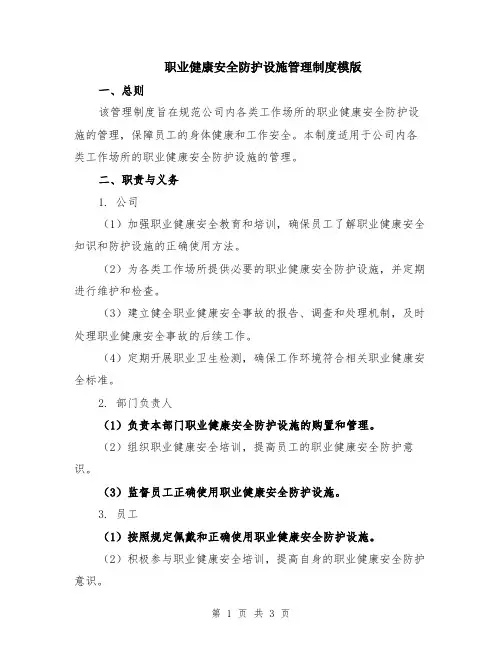 职业健康安全防护设施管理制度模版

一、总则

该管理制度旨在规范公司内各类工作场所的职业健康安全防护设施的管理，保障员工的身体健康和工作安全。本制度适用于公司内各类工作场所的职业健康安全防护设施的管理。

二、职责与义务

1. 公司

（1）加强职业健康安全教育和培训，确保员工了解职业健康安全知识和防护设施的正确使用方法。

（2）为各类工作场所提供必要的职业健康安全防护设施，并定期进行维护和检查。

（3）建立健全职业健康安全事故的报告、调查和处理机制，及时处理职业健康安全事故的后续工作。

（4）定期开展职业卫生检测，确保工作环境符合相关职业健康安全标准。

2. 部门负责人

（1）负责本部门职业健康安全防护设施的购置和管理。

（2）组织职业健康安全培训，提高员工的职业健康安全防护意识。

（3）监督员工正确使用职业健康安全防护设施。

3. 员工

（1）按照规定佩戴和正确使用职业健康安全防护设施。

（2）积极参与职业健康安全培训，提高自身的职业健康安全防护意识。

第 1 页 共 3 页